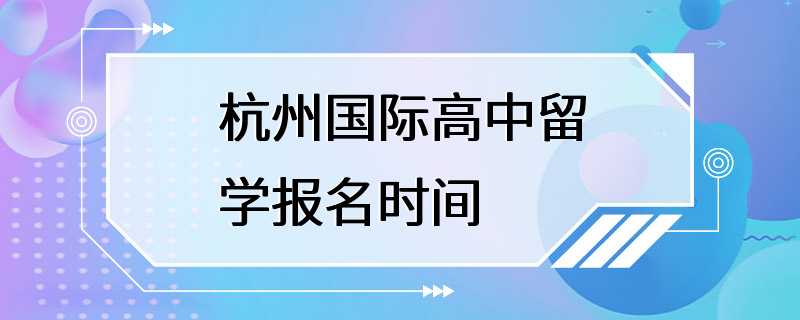 杭州国际高中留学报名时间